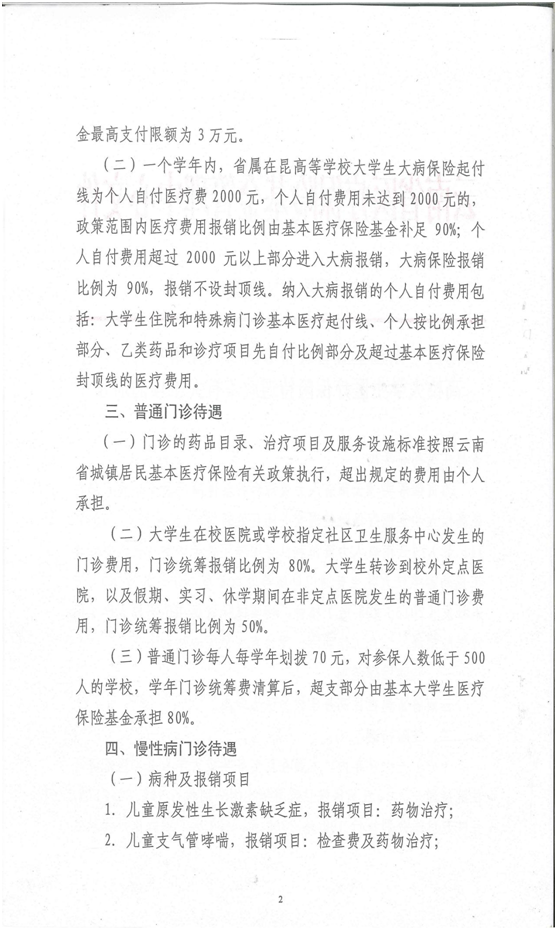 金最高支付限额为 3 万元。

（二）一个学年内，省属在昆高等学校大学生大病保险起付线为个人自付医疗费 2000 元，个人自付费用未达到 2000 元的，政策范围内医疗费用报销比例由基本医疗保险基金补足 90%；个人自付费用超过 2000 元以上部分进入大病报销，大病保险报销比例为 90%，报销不设封顶线。纳入大病报销的个人自付费用包括：大学生住院和特殊病门诊基本医疗起付线、个人按比例承担部分、乙类药品和诊疗项目先自付比例部分及超过基本医疗保险封顶线的医疗费用。

三、普通门诊待遇

（一）门诊的药品目录、治疗项目及服务设施标准按照云南省城镇居民基本医疗保险有关政策执行，超出规定的费用由个人承担。

（二）大学生在校医院或学校指定社区卫生服务中心发生的门诊费用，门诊统筹报销比例为 80%。大学生转诊到校外定点医院，以及假期、实习、休学期间在非定点医院发生的普通门诊费用，门诊统筹报销比例为 50%。

（三）普通门诊每人每学年划拨 70 元，对参保人数低于 500 人的学校，学年门诊统筹费清算后，超支部分由基本大学生医疗保险基金承担 80%。

四、慢性病门诊待遇

（一）病种及报销项目

1. 儿童原发性生长激素缺乏症，报销项目：药物治疗；

2. 儿童支气管哮喘，报销项目：检查费及药物治疗；

2